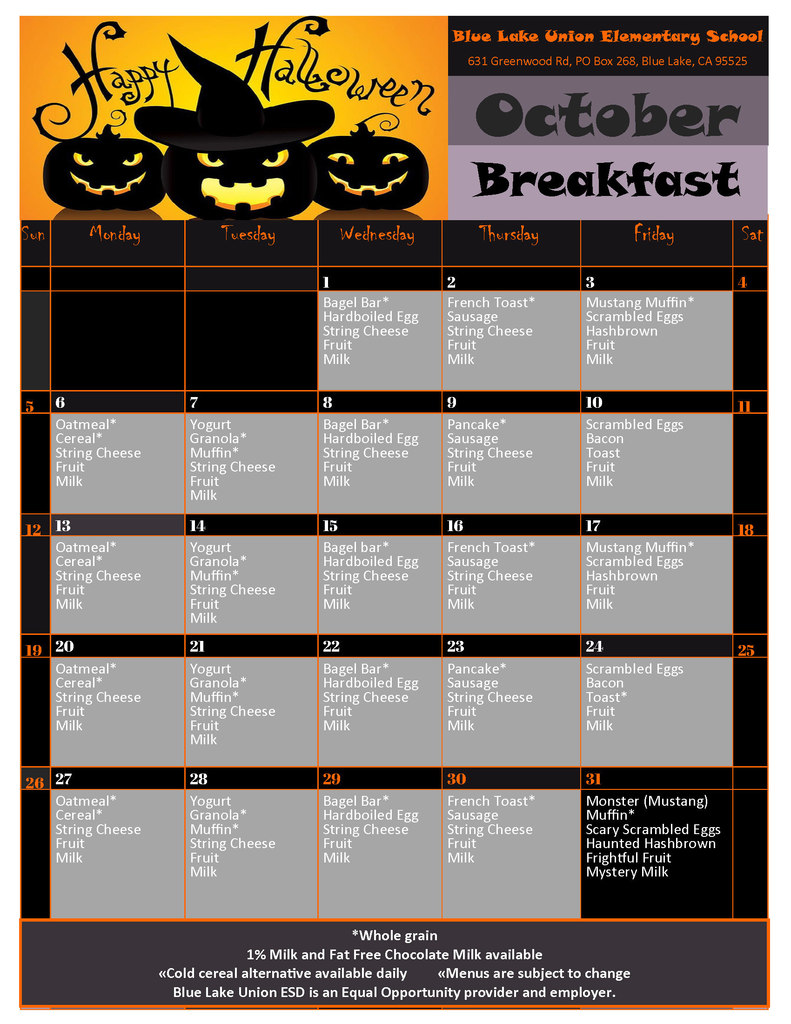 Happy Halloween

Blue Lake Union Elementary School
631 Greenwood Rd, PO Box 268, Blue Lake, CA 95525

October
Breakfast

| Sun | Monday | Tuesday | Wednesday | Thursday | Friday | Sat |
|---|---|---|---|---|---|---|
| | | | 1 Bagel Bar* Hardboiled Egg String Cheese Fruit Milk | 2 French Toast* Sausage String Cheese Fruit Milk | 3 Mustang Muffin* Scrambled Eggs Hashbrown Fruit Milk | 4 |
| 5 | 6 Oatmeal* Cereal* String Cheese Fruit Milk | 7 Yogurt Granola* Muffin* String Cheese Fruit Milk | 8 Bagel Bar* Hardboiled Egg String Cheese Fruit Milk | 9 Pancake* Sausage String Cheese Fruit Milk | 10 Scrambled Eggs Bacon Toast Fruit Milk | 11 |
| 12 | 13 Oatmeal* Cereal* String Cheese Fruit Milk | 14 Yogurt Granola* Muffin* String Cheese Fruit Milk | 15 Bagel bar* Hardboiled Egg String Cheese Fruit Milk | 16 French Toast* Sausage String Cheese Fruit Milk | 17 Mustang Muffin* Scrambled Eggs Hashbrown Fruit Milk | 18 |
| 19 | 20 Oatmeal* Cereal* String Cheese Fruit Milk | 21 Yogurt Granola* Muffin* String Cheese Fruit Milk | 22 Bagel Bar* Hardboiled Egg String Cheese Fruit Milk | 23 Pancake* Sausage String Cheese Fruit Milk | 24 Scrambled Eggs Bacon Toast* Fruit Milk | 25 |
| 26 | 27 Oatmeal* Cereal* String Cheese Fruit Milk | 28 Yogurt Granola* Muffin* String Cheese Fruit Milk | 29 Bagel Bar* Hardboiled Egg String Cheese Fruit Milk | 30 French Toast* Sausage String Cheese Fruit Milk | 31 Monster (Mustang) Muffin* Scary Scrambled Eggs Haunted Hashbrown Frightful Fruit Mystery Milk | |

*Whole grain
1% Milk and Fat Free Chocolate Milk available
«Cold cereal alternative available daily «Menus are subject to change
Blue Lake Union ESD is an Equal Opportunity provider and employer.